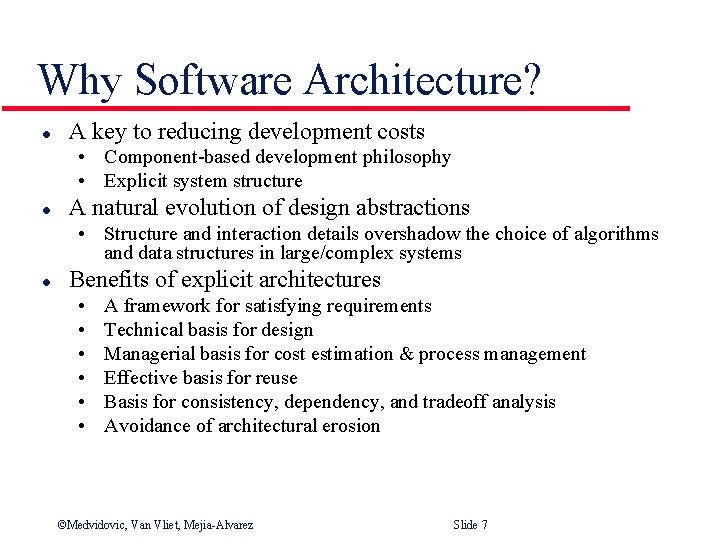 Why Software Architecture?

- A key to reducing development costs
  - Component-based development philosophy
  - Explicit system structure
- A natural evolution of design abstractions
  - Structure and interaction details overshadow the choice of algorithms and data structures in large/complex systems
- Benefits of explicit architectures
  - A framework for satisfying requirements
  - Technical basis for design
  - Managerial basis for cost estimation & process management
  - Effective basis for reuse
  - Basis for consistency, dependency, and tradeoff analysis
  - Avoidance of architectural erosion

©Medvidovic, Van Vliet, Mejia-Alvarez

Slide 7